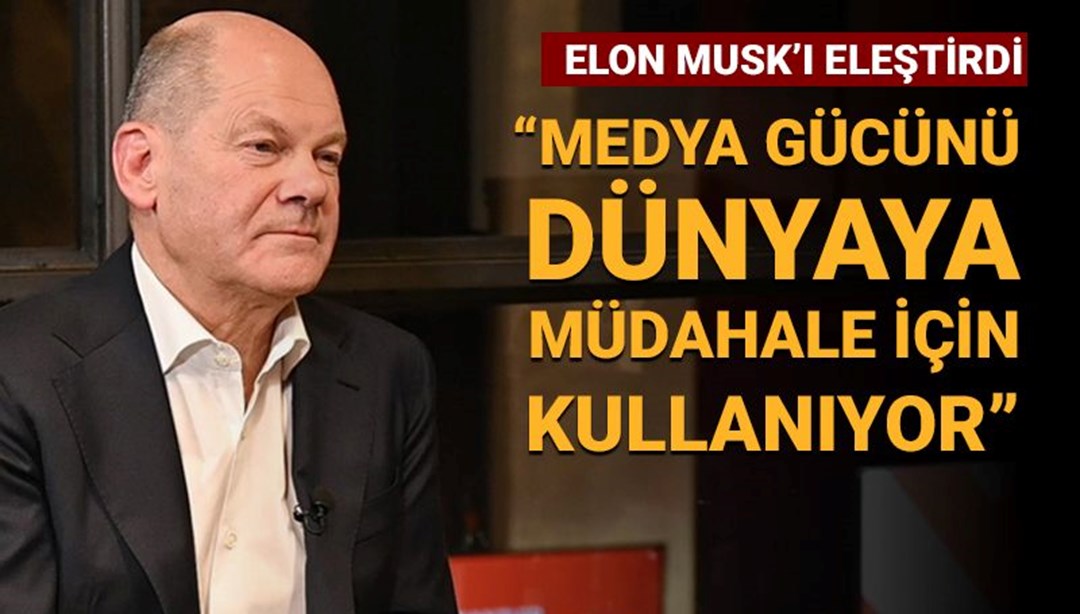 ELON MUSK'I ELEŞTİRDİ

"MEDYA GÜCÜNÜ DÜNYAYA MÜDAHALE İÇİN KULLANIYOR"